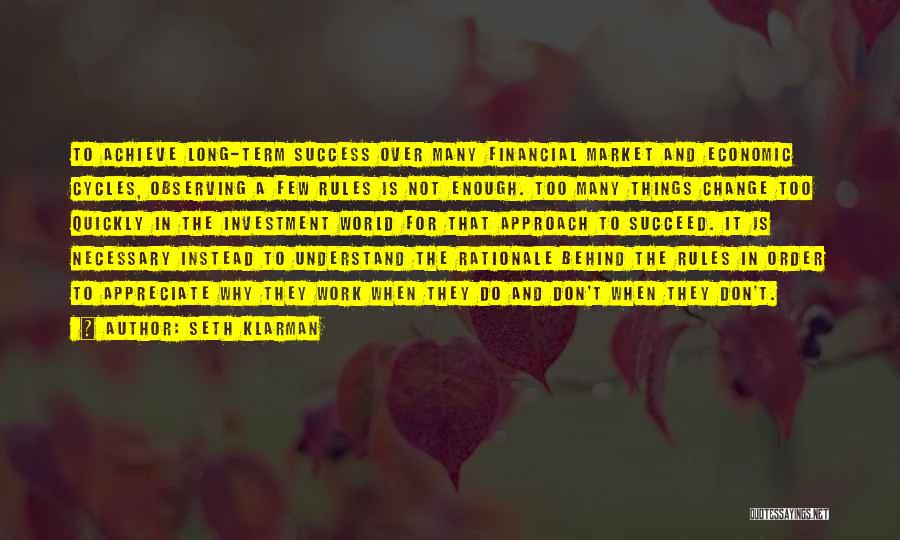 TO ACHIEVE LONG-TERM SUCCESS OVER MANY FINANCIAL MARKET AND ECONOMIC CYCLES, OBSERVING A FEW RULES IS NOT ENOUGH. TOO MANY THINGS CHANGE TOO QUICKLY IN THE INVESTMENT WORLD FOR THAT APPROACH TO SUCCEED. IT IS NECESSARY INSTEAD TO UNDERSTAND THE RATIONALE BEHIND THE RULES IN ORDER TO APPRECIATE WHY THEY WORK WHEN THEY DO AND DON'T WHEN THEY DON'T.

? AUTHOR: SETH KLARMAN

QUOTESSAYINGS.NET